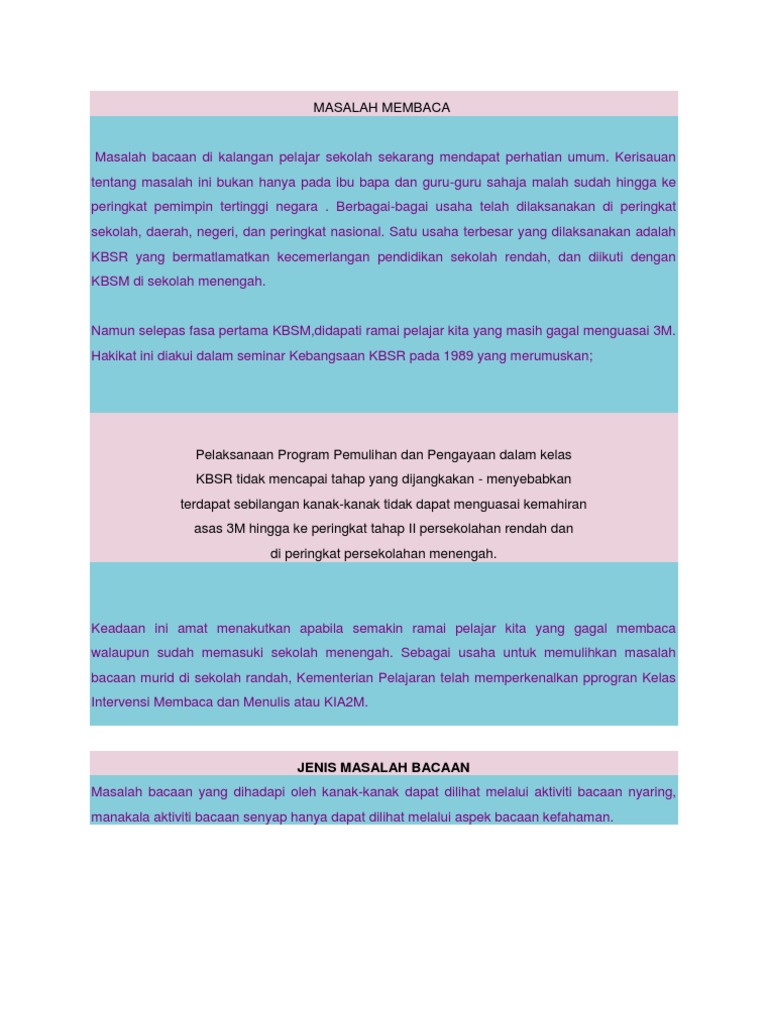 MASALAH MEMBACA

Masalah bacaan di kalangan pelajar sekolah sekarang mendapat perhatian umum. Kerisauan tentang masalah ini bukan hanya pada ibu bapa dan guru-guru sahaja malah sudah hingga ke peringkat pemimpin tertinggi negara . Berbagai-bagai usaha telah dilaksanakan di peringkat sekolah, daerah, negeri, dan peringkat nasional. Satu usaha terbesar yang dilaksanakan adalah KBSR yang bermatlamatkan kecemerlangan pendidikan sekolah rendah, dan diikuti dengan KBSM di sekolah menengah.

Namun selepas fasa pertama KBSM,didapati ramai pelajar kita yang masih gagal menguasai 3M. Hakikat ini diakui dalam seminar Kebangsaan KBSR pada 1989 yang merumuskan;

Pelaksanaan Program Pemulihan dan Pengayaan dalam kelas KBSR tidak mencapai tahap yang dijangkakan - menyebabkan terdapat sebilangan kanak-kanak tidak dapat menguasai kemahiran asas 3M hingga ke peringkat tahap II persekolahan rendah dan di peringkat persekolahan menengah.

Keadaan ini amat menakutkan apabila semakin ramai pelajar kita yang gagal membaca walaupun sudah memasuki sekolah menengah. Sebagai usaha untuk memulihkan masalah bacaan murid di sekolah randah, Kementerian Pelajaran telah memperkenalkan pprogran Kelas Intervensi Membaca dan Menulis atau KIA2M.

JENIS MASALAH BACAAN

Masalah bacaan yang dihadapi oleh kanak-kanak dapat dilihat melalui aktiviti bacaan nyaring, manakala aktiviti bacaan senyap hanya dapat dilihat melalui aspek bacaan kefahaman.